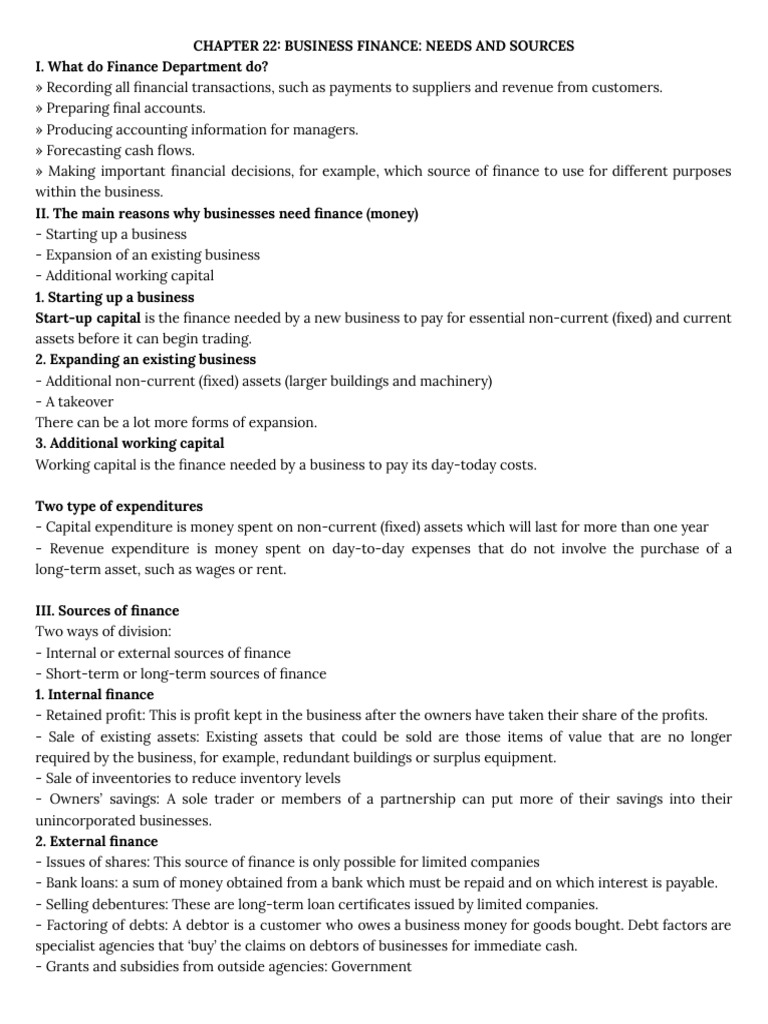 CHAPTER 22: BUSINESS FINANCE: NEEDS AND SOURCES

I. What do Finance Department do?
» Recording all financial transactions, such as payments to suppliers and revenue from customers.
» Preparing final accounts.
» Producing accounting information for managers.
» Forecasting cash flows.
» Making important financial decisions, for example, which source of finance to use for different purposes within the business.

II. The main reasons why businesses need finance (money)
- Starting up a business
- Expansion of an existing business
- Additional working capital

1. Starting up a business
Start-up capital is the finance needed by a new business to pay for essential non-current (fixed) and current assets before it can begin trading.

2. Expanding an existing business
- Additional non-current (fixed) assets (larger buildings and machinery)
- A takeover
There can be a lot more forms of expansion.

3. Additional working capital
Working capital is the finance needed by a business to pay its day-today costs.

Two type of expenditures
- Capital expenditure is money spent on non-current (fixed) assets which will last for more than one year
- Revenue expenditure is money spent on day-to-day expenses that do not involve the purchase of a long-term asset, such as wages or rent.

III. Sources of finance
Two ways of division:
- Internal or external sources of finance
- Short-term or long-term sources of finance

1. Internal finance
- Retained profit: This is profit kept in the business after the owners have taken their share of the profits.
- Sale of existing assets: Existing assets that could be sold are those items of value that are no longer required by the business, for example, redundant buildings or surplus equipment.
- Sale of inveentories to reduce inventory levels
- Owners' savings: A sole trader or members of a partnership can put more of their savings into their unincorporated businesses.

2. External finance
- Issues of shares: This source of finance is only possible for limited companies
- Bank loans: a sum of money obtained from a bank which must be repaid and on which interest is payable.
- Selling debentures: These are long-term loan certificates issued by limited companies.
- Factoring of debts: A debtor is a customer who owes a business money for goods bought. Debt factors are specialist agencies that 'buy' the claims on debtors of businesses for immediate cash.
- Grants and subsidies from outside agencies: Government